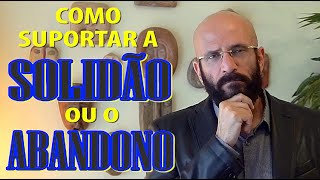 COMO SUPORTAR A
SOLIDÃO
OU O
ABANDONO